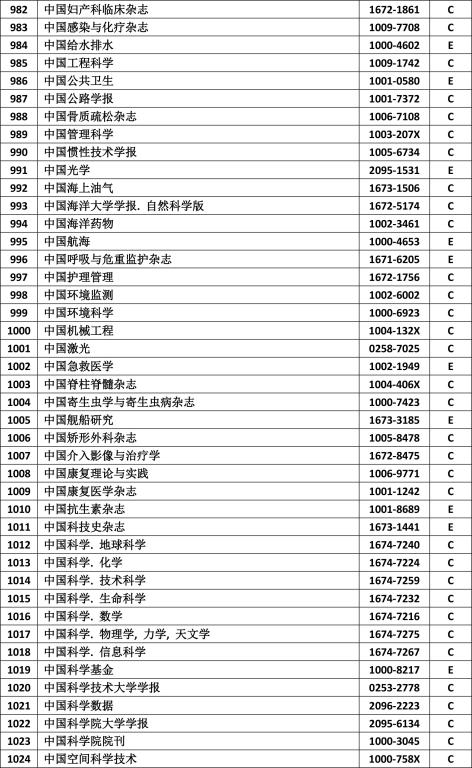 | 982 | 中国妇产科临床杂志 | 1672-1861 | C |
|---|---|---|---|
| 983 | 中国感染与化疗杂志 | 1009-7708 | C |
| 984 | 中国给水排水 | 1000-4602 | E |
| 985 | 中国工程科学 | 1009-1742 | C |
| 986 | 中国公共卫生 | 1001-0580 | E |
| 987 | 中国公路学报 | 1001-7372 | C |
| 988 | 中国骨质疏松杂志 | 1006-7108 | C |
| 989 | 中国管理科学 | 1003-207X | C |
| 990 | 中国惯性技术学报 | 1005-6734 | C |
| 991 | 中国光学 | 2095-1531 | E |
| 992 | 中国海上油气 | 1673-1506 | C |
| 993 | 中国海洋大学学报. 自然科学版 | 1672-5174 | C |
| 994 | 中国海洋药物 | 1002-3461 | C |
| 995 | 中国航海 | 1000-4653 | E |
| 996 | 中国呼吸与危重监护杂志 | 1671-6205 | E |
| 997 | 中国护理管理 | 1672-1756 | C |
| 998 | 中国环境监测 | 1002-6002 | C |
| 999 | 中国环境科学 | 1000-6923 | C |
| 1000 | 中国机械工程 | 1004-132X | C |
| 1001 | 中国激光 | 0258-7025 | C |
| 1002 | 中国急救医学 | 1002-1949 | E |
| 1003 | 中国脊柱脊髓杂志 | 1004-406X | C |
| 1004 | 中国寄生虫学与寄生虫病杂志 | 1000-7423 | C |
| 1005 | 中国舰船研究 | 1673-3185 | E |
| 1006 | 中国矫形外科杂志 | 1005-8478 | C |
| 1007 | 中国介入影像与治疗学 | 1672-8475 | C |
| 1008 | 中国康复理论与实践 | 1006-9771 | C |
| 1009 | 中国康复医学杂志 | 1001-1242 | C |
| 1010 | 中国抗生素杂志 | 1001-8689 | E |
| 1011 | 中国科技史杂志 | 1673-1441 | E |
| 1012 | 中国科学. 地球科学 | 1674-7240 | C |
| 1013 | 中国科学. 化学 | 1674-7224 | C |
| 1014 | 中国科学. 技术科学 | 1674-7259 | C |
| 1015 | 中国科学. 生命科学 | 1674-7232 | C |
| 1016 | 中国科学. 数学 | 1674-7216 | C |
| 1017 | 中国科学. 物理学, 力学, 天文学 | 1674-7275 | C |
| 1018 | 中国科学. 信息科学 | 1674-7267 | C |
| 1019 | 中国科学基金 | 1000-8217 | E |
| 1020 | 中国科学技术大学学报 | 0253-2778 | C |
| 1021 | 中国科学数据 | 2096-2223 | C |
| 1022 | 中国科学院大学学报 | 2095-6134 | C |
| 1023 | 中国科学院院刊 | 1000-3045 | C |
| 1024 | 中国空间科学技术 | 1000-758X | C |